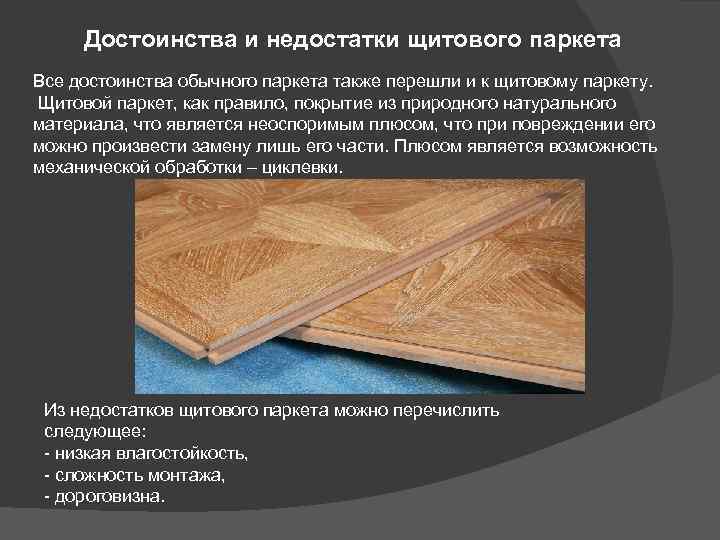 Достоинства и недостатки щитового паркета

Все достоинства обычного паркета также перешли и к щитовому паркету. Щитовой паркет, как правило, покрытие из природного натурального материала, что является неоспоримым плюсом, что при повреждении его можно произвести замену лишь его части. Плюсом является возможность механической обработки – циклевки.

Из недостатков щитового паркета можно перечислить следующее:
- низкая влагостойкость,
- сложность монтажа,
- дороговизна.